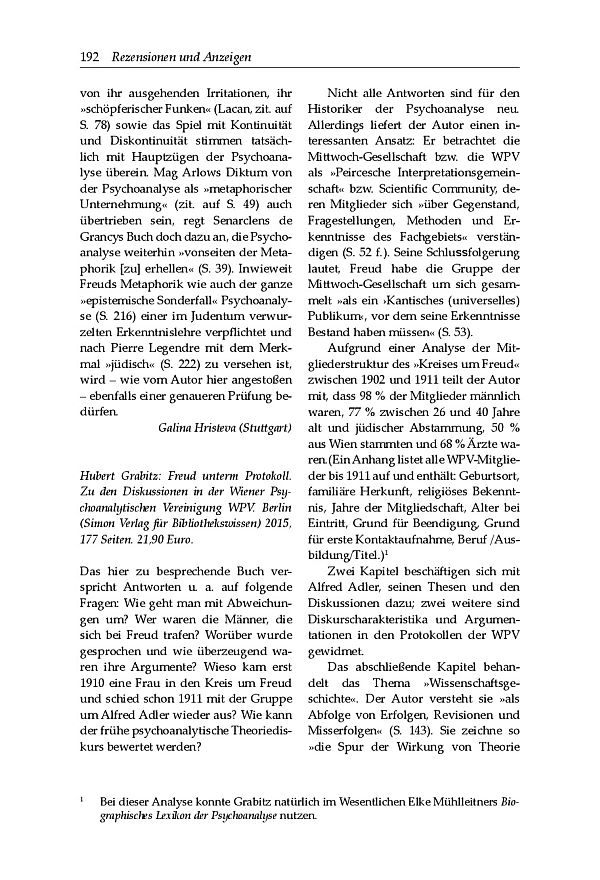 192 Rezensionen und Anzeigen

von ihr ausgehenden Irritationen, ihr »schöpferischer Funken« (Lacan, zit. auf S. 78) sowie das Spiel mit Kontinuität und Diskontinuität stimmen tatsächlich mit Hauptzügen der Psychoanalyse überein. Mag Arlows Diktum von der Psychoanalyse als »metaphorischer Unternehmung« (zit. auf S. 49) auch übertrieben sein, regt Senarclens de Grancys Buch doch dazu an, die Psychoanalyse weiterhin »vonseiten der Metaphorik [zu] erhellen« (S. 39). Inwieweit Freuds Metaphorik wie auch der ganze »epistemische Sonderfall« Psychoanalyse (S. 216) einer im Judentum verwurzelten Erkenntnislehre verpflichtet und nach Pierre Legendre mit dem Merkmal »jüdisch« (S. 222) zu versehen ist, wird – wie vom Autor hier angestoßen – ebenfalls einer genaueren Prüfung bedürfen.

Galina Hristeva (Stuttgart)

Hubert Grabitz: Freud unterm Protokoll. Zu den Diskussionen in der Wiener Psychoanalytischen Vereinigung WPV. Berlin (Simon Verlag für Bibliothekswissen) 2015, 177 Seiten. 21,90 Euro.

Das hier zu besprechende Buch verspricht Antworten u. a. auf folgende Fragen: Wie geht man mit Abweichungen um? Wer waren die Männer, die sich bei Freud trafen? Worüber wurde gesprochen und wie überzeugend waren ihre Argumente? Wieso kam erst 1910 eine Frau in den Kreis um Freud und schied schon 1911 mit der Gruppe um Alfred Adler wieder aus? Wie kann der frühe psychoanalytische Theoriediskurs bewertet werden?

Nicht alle Antworten sind für den Historiker der Psychoanalyse neu. Allerdings liefert der Autor einen interessanten Ansatz: Er betrachtet die Mittwoch-Gesellschaft bzw. die WPV als »Peircesche Interpretationsgemeinschaft« bzw. Scientific Community, deren Mitglieder sich »über Gegenstand, Fragestellungen, Methoden und Erkenntnisse des Fachgebiets« verständigen (S. 52 f.). Seine Schlussfolgerung lautet, Freud habe die Gruppe der Mittwoch-Gesellschaft um sich gesammelt »als ein ›Kantisches (universelles) Publikum‹, vor dem seine Erkenntnisse Bestand haben müssen« (S. 53).

Aufgrund einer Analyse der Mitgliederstruktur des »Kreises um Freud« zwischen 1902 und 1911 teilt der Autor mit, dass 98 % der Mitglieder männlich waren, 77 % zwischen 26 und 40 Jahre alt und jüdischer Abstammung, 50 % aus Wien stammten und 68 % Ärzte waren. (Ein Anhang listet alle WPV-Mitglieder bis 1911 auf und enthält: Geburtsort, familiäre Herkunft, religiöses Bekenntnis, Jahre der Mitgliedschaft, Alter bei Eintritt, Grund für Beendigung, Grund für erste Kontaktaufnahme, Beruf /Ausbildung/Titel.)$^1$

Zwei Kapitel beschäftigen sich mit Alfred Adler, seinen Thesen und den Diskussionen dazu; zwei weitere sind Diskurscharakteristika und Argumentationen in den Protokollen der WPV gewidmet.

Das abschließende Kapitel behandelt das Thema »Wissenschaftsgeschichte«. Der Autor versteht sie »als Abfolge von Erfolgen, Revisionen und Misserfolgen« (S. 143). Sie zeichne so »die Spur der Wirkung von Theorie

$^1$ Bei dieser Analyse konnte Grabitz natürlich im Wesentlichen Elke Mühlleitners Biographisches Lexikon der Psychoanalyse nutzen.